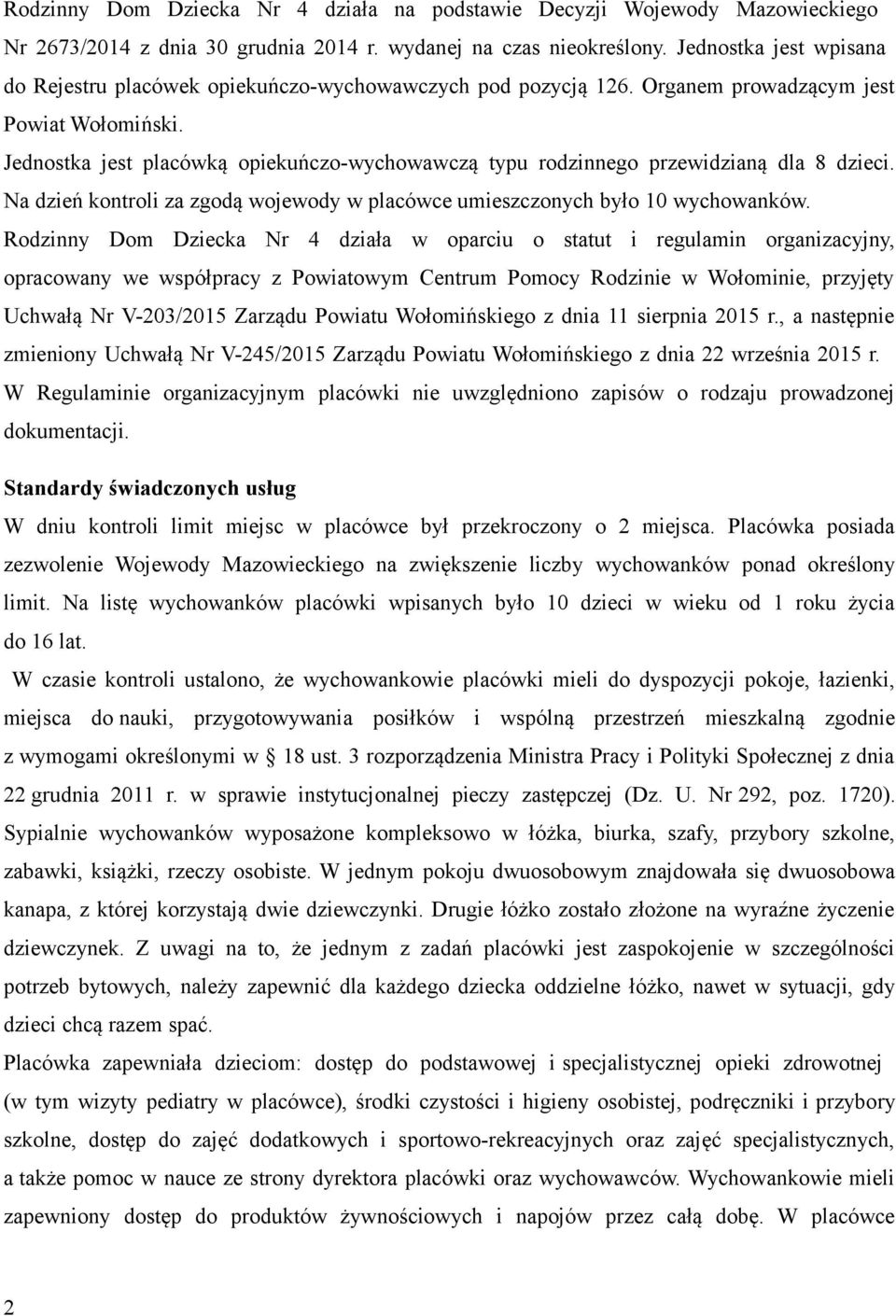 Rodzinny Dom Dziecka Nr 4 działa na podstawie Decyzji Wojewody Mazowieckiego Nr 2673/2014 z dnia 30 grudnia 2014 r. wydanej na czas nieokreślony. Jednostka jest wpisana do Rejestru placówek opiekuńczo-wychowawczych pod pozycją 126. Organem prowadzącym jest Powiat Wołomiński.
Jednostka jest placówką opiekuńczo-wychowawczą typu rodzinnego przewidzianą dla 8 dzieci. Na dzień kontroli za zgodą wojewody w placówce umieszczonych było 10 wychowanków.
Rodzinny Dom Dziecka Nr 4 działa w oparciu o statut i regulamin organizacyjny, opracowany we współpracy z Powiatowym Centrum Pomocy Rodzinie w Wołominie, przyjęty Uchwałą Nr V-203/2015 Zarządu Powiatu Wołomińskiego z dnia 11 sierpnia 2015 r., a następnie zmieniony Uchwałą Nr V-245/2015 Zarządu Powiatu Wołomińskiego z dnia 22 września 2015 r. W Regulaminie organizacyjnym placówki nie uwzględniono zapisów o rodzaju prowadzonej dokumentacji.

Standardy świadczonych usług
W dniu kontroli limit miejsc w placówce był przekroczony o 2 miejsca. Placówka posiada zezwolenie Wojewody Mazowieckiego na zwiększenie liczby wychowanków ponad określony limit. Na listę wychowanków placówki wpisanych było 10 dzieci w wieku od 1 roku życia do 16 lat.
W czasie kontroli ustalono, że wychowankowie placówki mieli do dyspozycji pokoje, łazienki, miejsca do nauki, przygotowywania posiłków i wspólną przestrzeń mieszkalną zgodnie z wymogami określonymi w § 18 ust. 3 rozporządzenia Ministra Pracy i Polityki Społecznej z dnia 22 grudnia 2011 r. w sprawie instytucjonalnej pieczy zastępczej (Dz. U. Nr 292, poz. 1720). Sypialnie wychowanków wyposażone kompleksowo w łóżka, biurka, szafy, przybory szkolne, zabawki, książki, rzeczy osobiste. W jednym pokoju dwuosobowym znajdowała się dwuosobowa kanapa, z której korzystają dwie dziewczynki. Drugie łóżko zostało złożone na wyraźne życzenie dziewczynek. Z uwagi na to, że jednym z zadań placówki jest zaspokojenie w szczególności potrzeb bytowych, należy zapewnić dla każdego dziecka oddzielne łóżko, nawet w sytuacji, gdy dzieci chcą razem spać.
Placówka zapewniała dzieciom: dostęp do podstawowej i specjalistycznej opieki zdrowotnej (w tym wizyty pediatry w placówce), środki czystości i higieny osobistej, podręczniki i przybory szkolne, dostęp do zajęć dodatkowych i sportowo-rekreacyjnych oraz zajęć specjalistycznych, a także pomoc w nauce ze strony dyrektora placówki oraz wychowawców. Wychowankowie mieli zapewniony dostęp do produktów żywnościowych i napojów przez całą dobę. W placówce

2